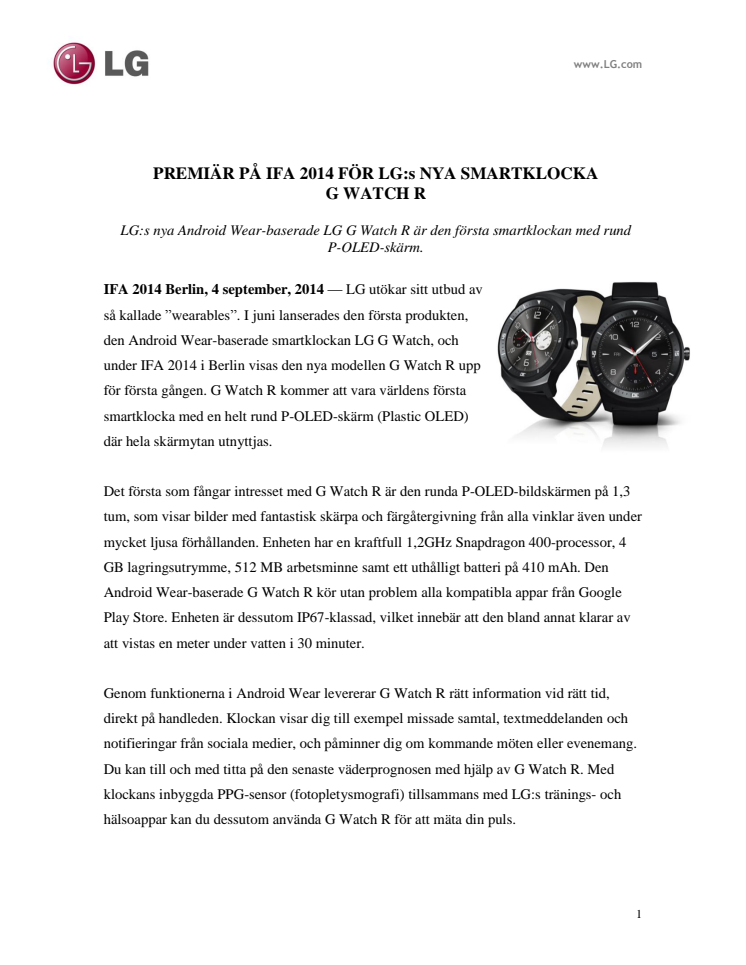 LG

www.LG.com

PREMIÄR PÅ IFA 2014 FÖR LG:s NYA SMARTKLOCKA
G WATCH R

LG:s nya Android Wear-baserade LG G Watch R är den första smartklockan med rund P-OLED-skärm.

IFA 2014 Berlin, 4 september, 2014 — LG utökar sitt utbud av så kallade ”wearables”. I juni lanserades den första produkten, den Android Wear-baserade smartklockan LG G Watch, och under IFA 2014 i Berlin visas den nya modellen G Watch R upp för första gången. G Watch R kommer att vara världens första smartklocka med en helt rund P-OLED-skärm (Plastic OLED) där hela skärmytan utnyttjas.

Det första som fångar intresset med G Watch R är den runda P-OLED-bildskärmen på 1,3 tum, som visar bilder med fantastisk skärpa och färgåtergivning från alla vinklar även under mycket ljusa förhållanden. Enheten har en kraftfull 1,2GHz Snapdragon 400-processor, 4 GB lagringsutrymme, 512 MB arbetsminne samt ett uthålligt batteri på 410 mAh. Den Android Wear-baserade G Watch R kör utan problem alla kompatibla appar från Google Play Store. Enheten är dessutom IP67-klassad, vilket innebär att den bland annat klarar av att vistas en meter under vatten i 30 minuter.

Genom funktionerna i Android Wear levererar G Watch R rätt information vid rätt tid, direkt på handleden. Klockan visar dig till exempel missade samtal, textmeddelanden och notifieringar från sociala medier, och påminner dig om kommande möten eller evenemang. Du kan till och med titta på den senaste väderprognosen med hjälp av G Watch R. Med klockans inbyggda PPG-sensor (fotopletysmografi) tillsammans med LG:s tränings- och hälsoappar kan du dessutom använda G Watch R för att mäta din puls.

1